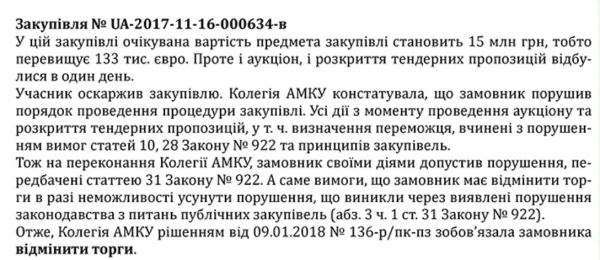 Закупівля № UA-2017-11-16-000634-в
У цій закупівлі очікувана вартість предмета закупівлі становить 15 млн грн, тобто перевищує 133 тис. євро. Проте і аукціон, і розкриття тендерних пропозицій відбулися в один день.
Учасник оскаржив закупівлю. Колегія АМКУ констатувала, що замовник порушив порядок проведення процедури закупівлі. Усі дії з моменту проведення аукціону та розкриття тендерних пропозицій, у т. ч. визначення переможця, вчинені з порушенням вимог статей 10, 28 Закону № 922 та принципів закупівель.
Тож на переконання Колегії АМКУ, замовник своїми діями допустив порушення, передбачені статтею 31 Закону № 922. А саме вимоги, що замовник має відмінити торги в разі неможливості усунути порушення, що виникли через виявлені порушення законодавства з питань публічних закупівель (абз. 3 ч. 1 ст. 31 Закону № 922).
Отже, Колегія АМКУ рішенням від 09.01.2018 № 136-р/пк-пз зобов'язала замовника відмінити торги.